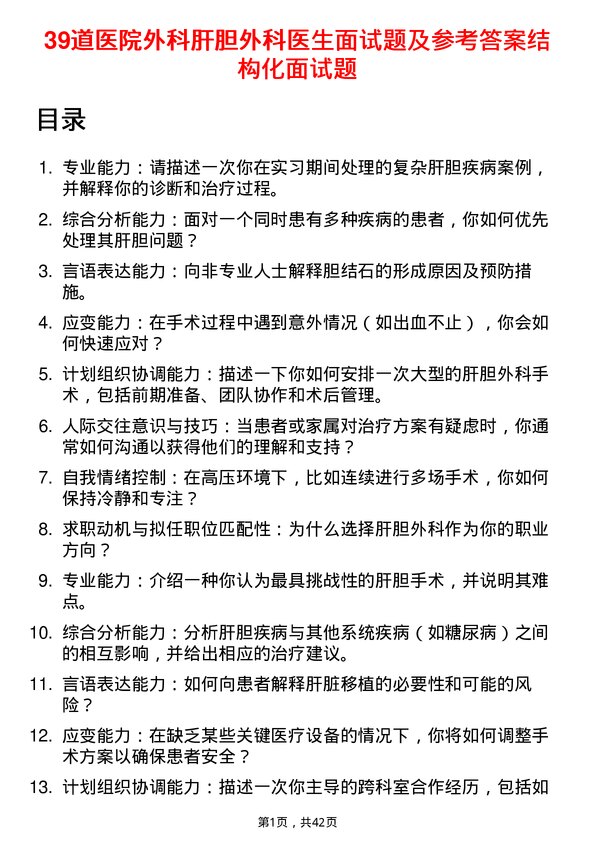 39道医院外科肝胆外科医生面试题及参考答案结构化面试题

目录

1. 专业能力：请描述一次你在实习期间处理的复杂肝胆疾病案例，并解释你的诊断和治疗过程。

2. 综合分析能力：面对一个同时患有多种疾病的患者，你如何优先处理其肝胆问题？

3. 言语表达能力：向非专业人士解释胆结石的形成原因及预防措施。

4. 应变能力：在手术过程中遇到意外情况（如出血不止），你会如何快速应对？

5. 计划组织协调能力：描述一下你如何安排一次大型的肝胆外科手术，包括前期准备、团队协作和术后管理。

6. 人际交往意识与技巧：当患者或家属对治疗方案有疑虑时，你通常如何沟通以获得他们的理解和支持？

7. 自我情绪控制：在高压环境下，比如连续进行多场手术，你如何保持冷静和专注？

8. 求职动机与拟任职位匹配性：为什么选择肝胆外科作为你的职业方向？

9. 专业能力：介绍一种你认为最具挑战性的肝胆手术，并说明其难点。

10. 综合分析能力：分析肝胆疾病与其他系统疾病（如糖尿病）之间的相互影响，并给出相应的治疗建议。

11. 言语表达能力：如何向患者解释肝脏移植的必要性和可能的风险？

12. 应变能力：在缺乏某些关键医疗设备的情况下，你将如何调整手术方案以确保患者安全？

13. 计划组织协调能力：描述一次你主导的跨科室合作经历，包括如

第1页，共42页